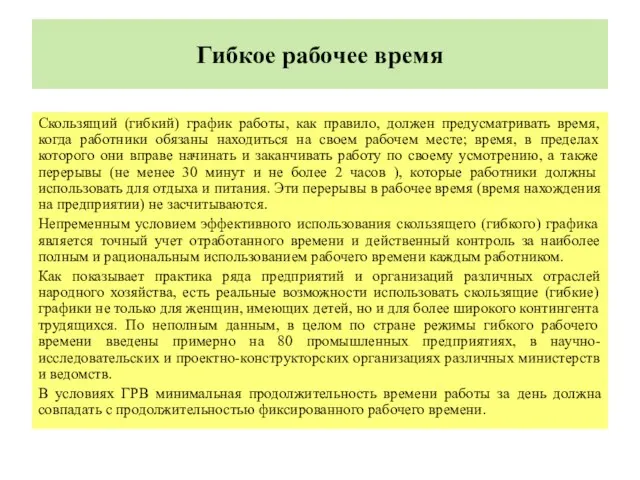 Гибкое рабочее время

Скользящий (гибкий) график работы, как правило, должен предусматривать время, когда работники обязаны находиться на своем рабочем месте; время, в пределах которого они вправе начинать и заканчивать работу по своему усмотрению, а также перерывы (не менее 30 минут и не более 2 часов ), которые работники должны использовать для отдыха и питания. Эти перерывы в рабочее время (время нахождения на предприятии) не засчитываются.

Непременным условием эффективного использования скользящего (гибкого) графика является точный учет отработанного времени и действенный контроль за наиболее полным и рациональным использованием рабочего времени каждым работником.

Как показывает практика ряда предприятий и организаций различных отраслей народного хозяйства, есть реальные возможности использовать скользящие (гибкие) графики не только для женщин, имеющих детей, но и для более широкого контингента трудящихся. По неполным данным, в целом по стране режимы гибкого рабочего времени введены примерно на 80 промышленных предприятиях, в научно-исследовательских и проектно-конструкторских организациях различных министерств и ведомств.

В условиях ГРВ минимальная продолжительность времени работы за день должна совпадать с продолжительностью фиксированного рабочего времени.